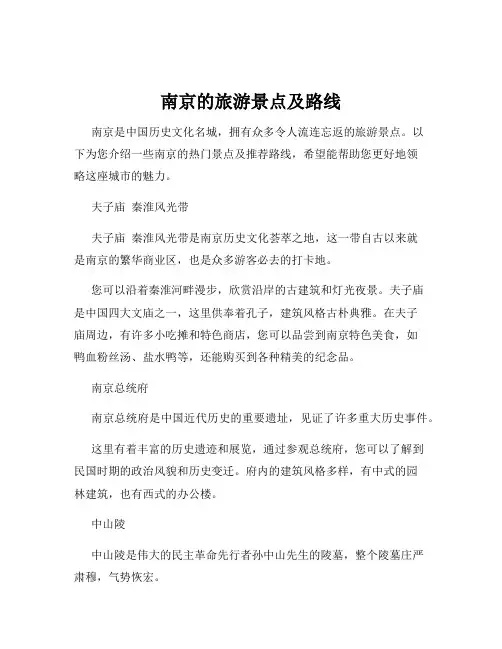 南京的旅游景点及路线

南京是中国历史文化名城，拥有众多令人流连忘返的旅游景点。以下为您介绍一些南京的热门景点及推荐路线，希望能帮助您更好地领略这座城市的魅力。

夫子庙 秦淮风光带

夫子庙 秦淮风光带是南京历史文化荟萃之地，这一带自古以来就是南京的繁华商业区，也是众多游客必去的打卡地。

您可以沿着秦淮河畔漫步，欣赏沿岸的古建筑和灯光夜景。夫子庙是中国四大文庙之一，这里供奉着孔子，建筑风格古朴典雅。在夫子庙周边，有许多小吃摊和特色商店，您可以品尝到南京特色美食，如鸭血粉丝汤、盐水鸭等，还能购买到各种精美的纪念品。

南京总统府

南京总统府是中国近代历史的重要遗址，见证了许多重大历史事件。

这里有着丰富的历史遗迹和展览，通过参观总统府，您可以了解到民国时期的政治风貌和历史变迁。府内的建筑风格多样，有中式的园林建筑，也有西式的办公楼。

中山陵

中山陵是伟大的民主革命先行者孙中山先生的陵墓，整个陵墓庄严肃穆，气势恢宏。